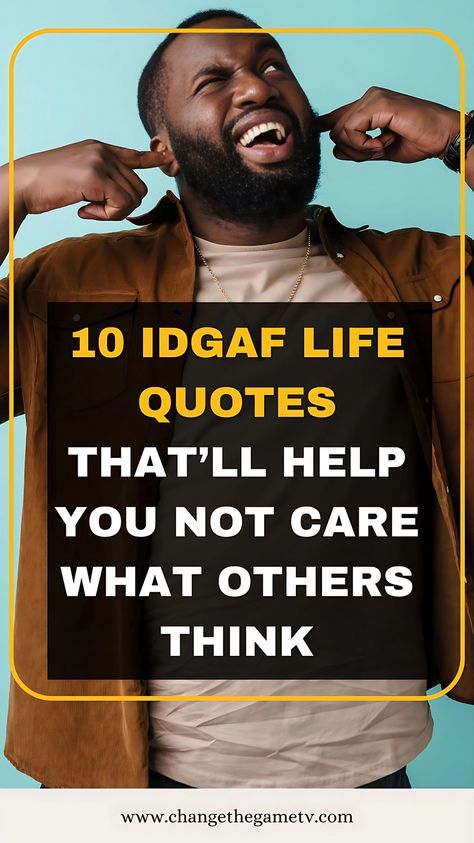 10 IDGAF LIFE QUOTES THAT'LL HELP YOU NOT CARE WHAT OTHERS THINK

www.changethegametv.com